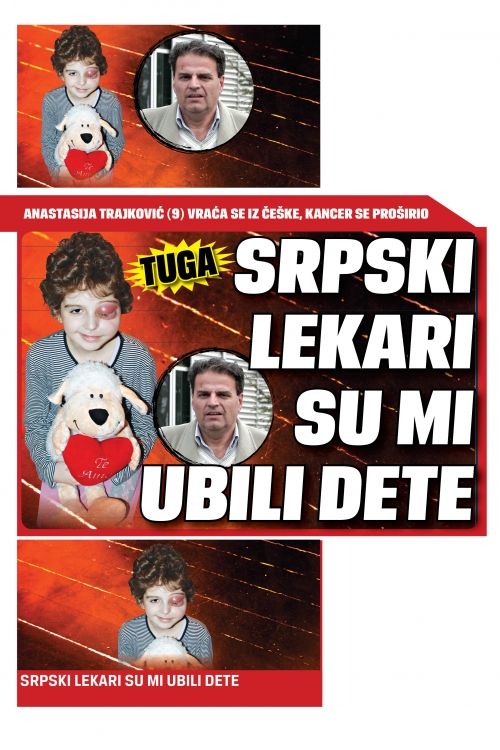 Te Amo

ANASTASIJA TRAJKOVIĆ (9) VRAĆA SE IZ ČEŠKE, KANCER SE PROŠIRIO

TUGA

SRPSKI LEKARI SU MI UBILI DETE

Te Amo

SRPSKI LEKARI SU MI UBILI DETE